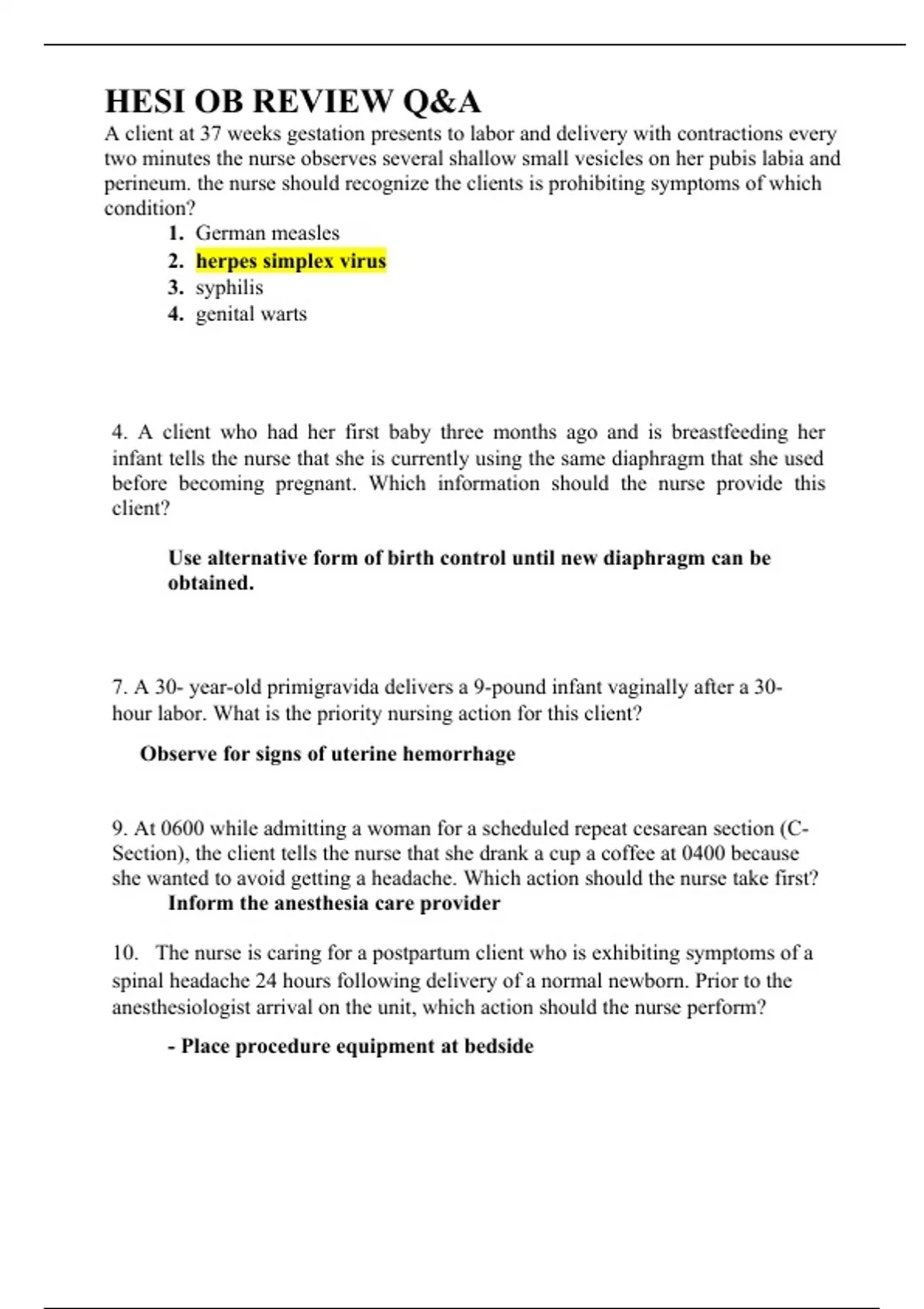 HESI OB REVIEW Q&A

A client at 37 weeks gestation presents to labor and delivery with contractions every two minutes the nurse observes several shallow small vesicles on her pubis labia and perineum. the nurse should recognize the clients is prohibiting symptoms of which condition?

1. German measles
2. herpes simplex virus
3. syphilis
4. genital warts

4. A client who had her first baby three months ago and is breastfeeding her infant tells the nurse that she is currently using the same diaphragm that she used before becoming pregnant. Which information should the nurse provide this client?

Use alternative form of birth control until new diaphragm can be obtained.

7. A 30- year-old primigravida delivers a 9-pound infant vaginally after a 30-hour labor. What is the priority nursing action for this client?

Observe for signs of uterine hemorrhage

9. At 0600 while admitting a woman for a scheduled repeat cesarean section (C-Section), the client tells the nurse that she drank a cup a coffee at 0400 because she wanted to avoid getting a headache. Which action should the nurse take first?

Inform the anesthesia care provider

10. The nurse is caring for a postpartum client who is exhibiting symptoms of a spinal headache 24 hours following delivery of a normal newborn. Prior to the anesthesiologist arrival on the unit, which action should the nurse perform?

- Place procedure equipment at bedside